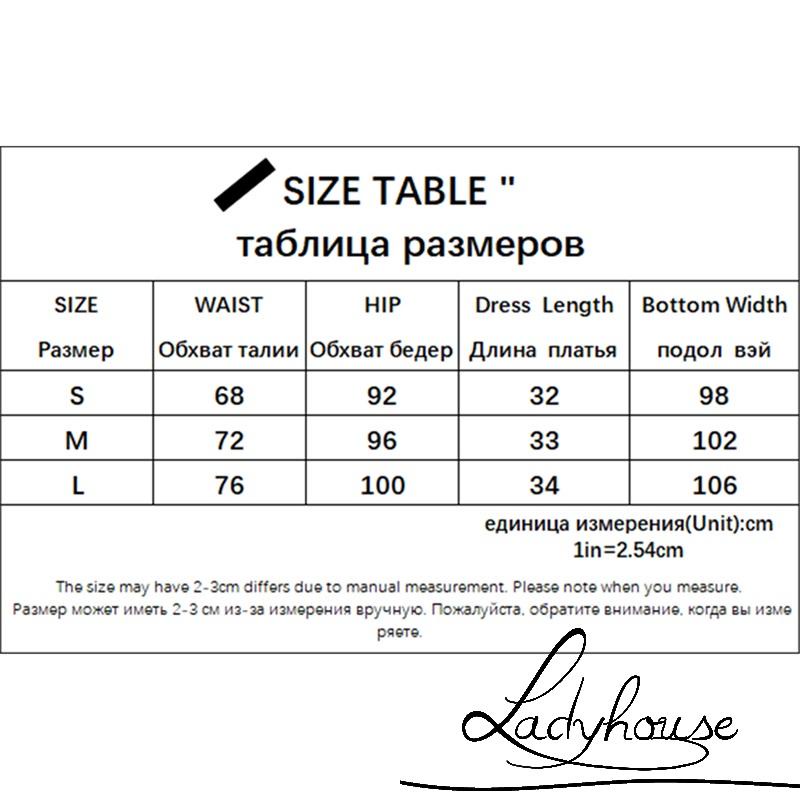 SIZE TABLE "
таблица размеров

| SIZE Размер | WAIST Обхват талии | HIP Обхват бедер | Dress Length Длина платья | Bottom Width подол вэй |
|---|---|---|---|---|
| S | 68 | 92 | 32 | 98 |
| M | 72 | 96 | 33 | 102 |
| L | 76 | 100 | 34 | 106 |

единица измерения(Unit):cm
1in=2.54cm

The size may have 2-3cm differs due to manual measurement. Please note when you measure.
Размер может иметь 2-3 см из-за измерения вручную. Пожалуйста, обратите внимание, когда вы измеряете.

Ladyhouse